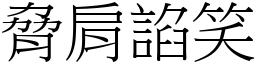 脅肩諂笑